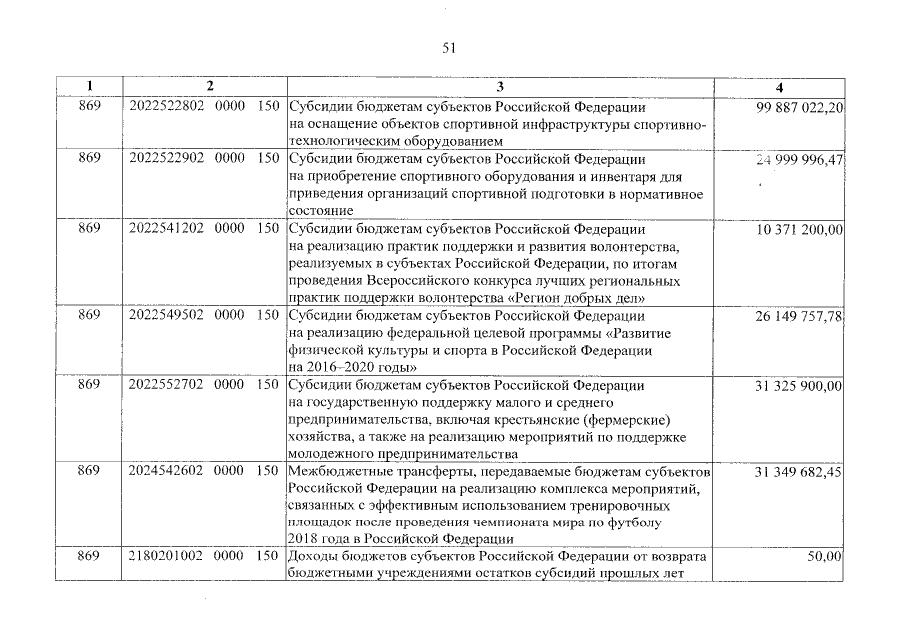 51

| 1 | 2 | 3 | 4 |
|---|---|---|---|
| 869 | 2022522802 0000 150 | Субсидии бюджетам субъектов Российской Федерации на оснащение объектов спортивной инфраструктуры спортивно-технологическим оборудованием | 99 887 022,20 |
| 869 | 2022522902 0000 150 | Субсидии бюджетам субъектов Российской Федерации на приобретение спортивного оборудования и инвентаря для приведения организаций спортивной подготовки в нормативное состояние | 24 999 996,47 |
| 869 | 2022541202 0000 150 | Субсидии бюджетам субъектов Российской Федерации на реализацию практик поддержки и развития волонтерства, реализуемых в субъектах Российской Федерации, по итогам проведения Всероссийского конкурса лучших региональных практик поддержки волонтерства «Регион добрых дел» | 10 371 200,00 |
| 869 | 2022549502 0000 150 | Субсидии бюджетам субъектов Российской Федерации на реализацию федеральной целевой программы «Развитие физической культуры и спорта в Российской Федерации на 2016–2020 годы» | 26 149 757,78 |
| 869 | 2022552702 0000 150 | Субсидии бюджетам субъектов Российской Федерации на государственную поддержку малого и среднего предпринимательства, включая крестьянские (фермерские) хозяйства, а также на реализацию мероприятий по поддержке молодежного предпринимательства | 31 325 900,00 |
| 869 | 2024542602 0000 150 | Межбюджетные трансферты, передаваемые бюджетам субъектов Российской Федерации на реализацию комплекса мероприятий, связанных с эффективным использованием тренировочных площадок после проведения чемпионата мира по футболу 2018 года в Российской Федерации | 31 349 682,45 |
| 869 | 2180201002 0000 150 | Доходы бюджетов субъектов Российской Федерации от возврата бюджетными учреждениями остатков субсидий прошлых лет | 50,00 |